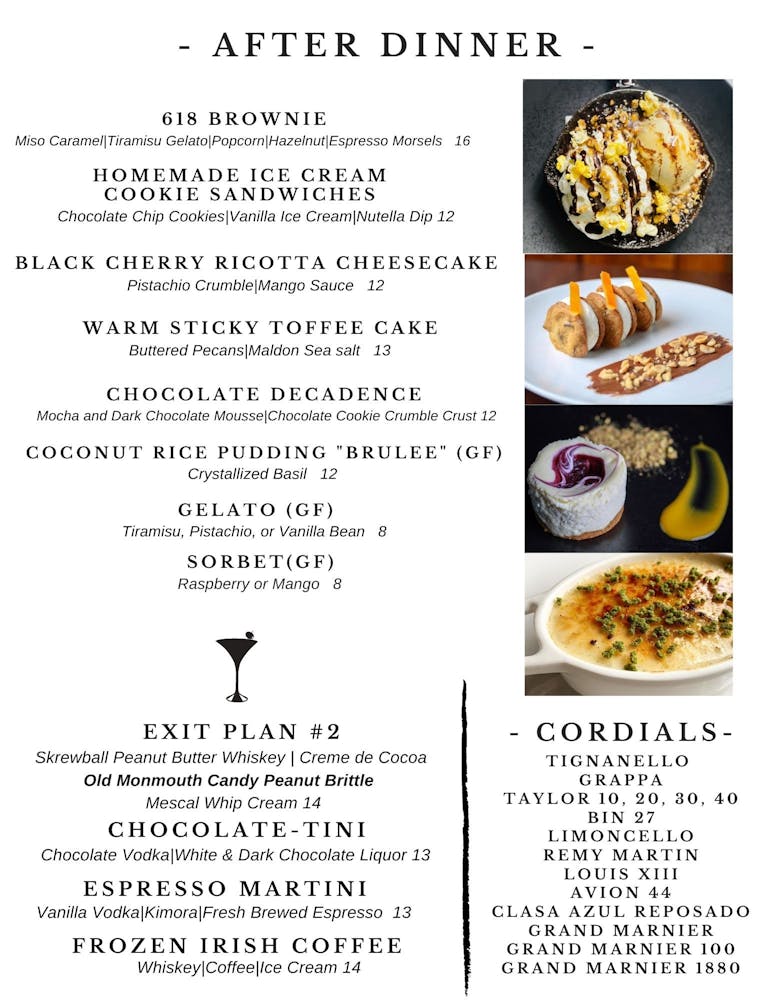 - AFTER DINNER -

618 BROWNIE
Miso Caramel|Tiramisu Gelato|Popcorn|Hazelnut|Espresso Morsels 16

HOMEMADE ICE CREAM COOKIE SANDWICHES
Chocolate Chip Cookies|Vanilla Ice Cream|Nutella Dip 12

BLACK CHERRY RICOTTA CHEESECAKE
Pistachio Crumble|Mango Sauce 12

WARM STICKY TOFFEE CAKE
Buttered Pecans|Maldon Sea salt 13

CHOCOLATE DECADENCE
Mocha and Dark Chocolate Mousse|Chocolate Cookie Crumble Crust 12

COCONUT RICE PUDDING "BRULEE" (GF)
Crystallized Basil 12

GELATO (GF)
Tiramisu, Pistachio, or Vanilla Bean 8

SORBET(GF)
Raspberry or Mango 8

EXIT PLAN #2
Skrewball Peanut Butter Whiskey | Creme de Cocoa
Old Monmouth Candy Peanut Brittle
Mescal Whip Cream 14

CHOCOLATE-TINI
Chocolate Vodka|White & Dark Chocolate Liquor 13

ESPRESSO MARTINI
Vanilla Vodka|Kimora|Fresh Brewed Espresso 13

FROZEN IRISH COFFEE
Whiskey|Coffee|Ice Cream 14

- CORDIALS-
TIGNANELLO
GRAPPA
TAYLOR 10, 20, 30, 40
BIN 27
LIMONCELLO
REMY MARTIN
LOUIS XIII
AVION 44
CLASA AZUL REPOSADO
GRAND MARNIER
GRAND MARNIER 100
GRAND MARNIER 1880